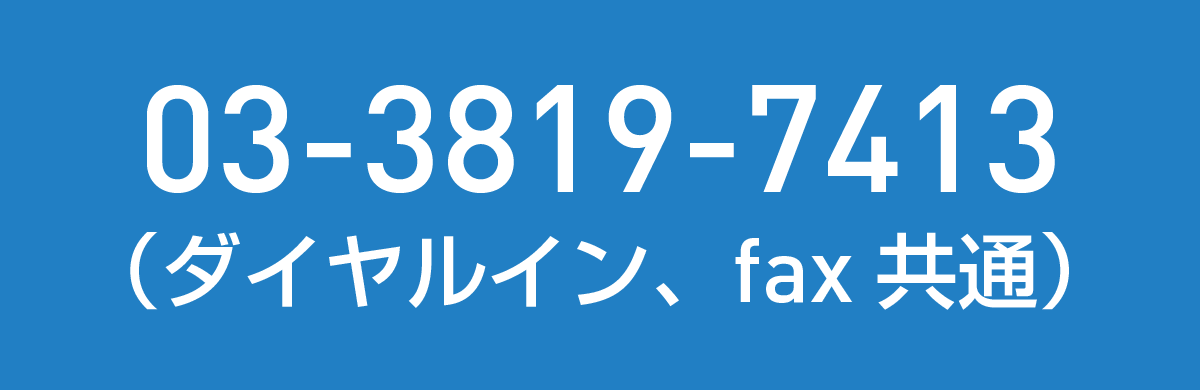 03-3819-7413
（ダイヤルイン、fax 共通）